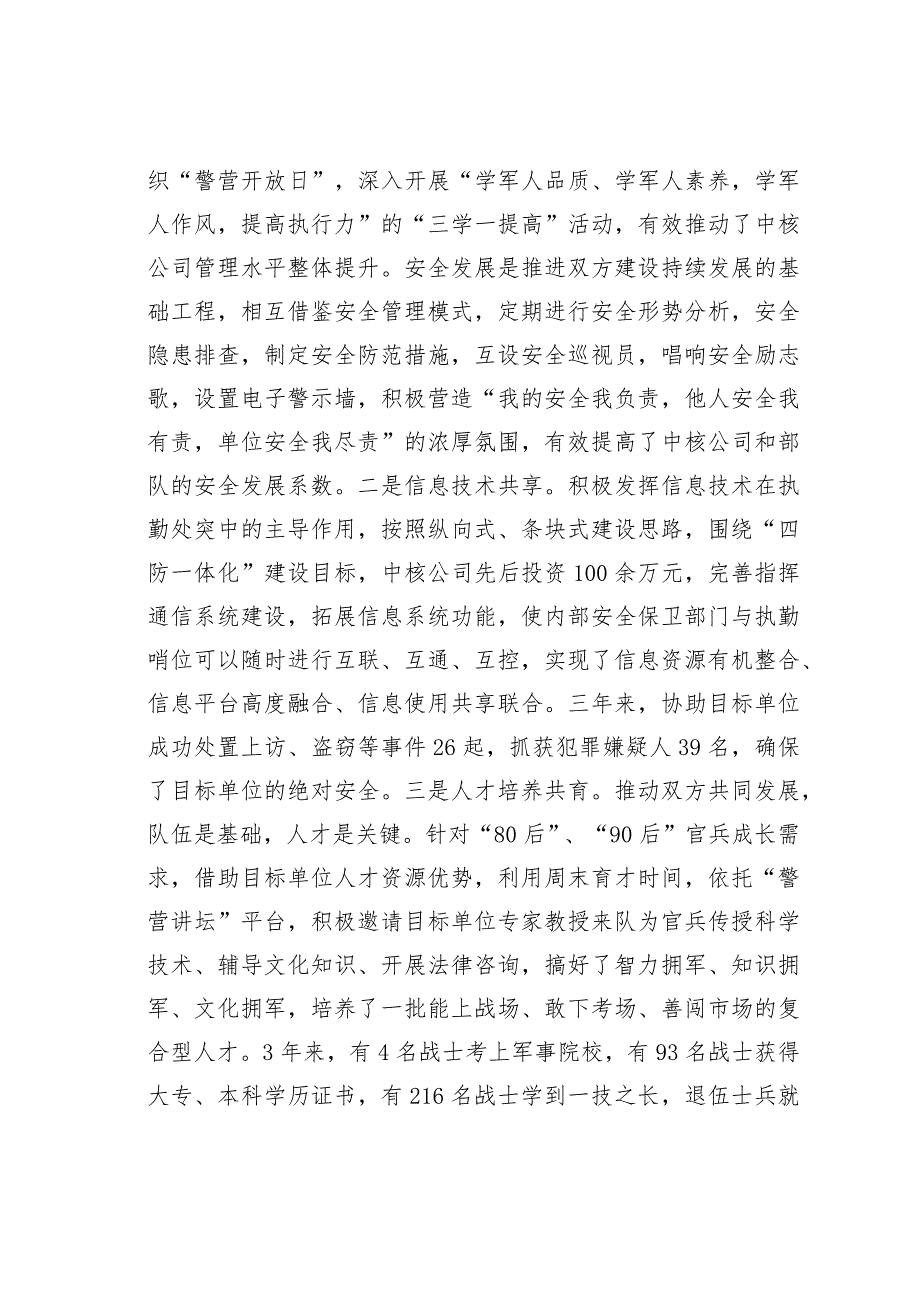 织“警营开放日”，深入开展“学军人品质、学军人素养，学军人作风，提高执行力”的“三学一提高”活动，有效推动了中核公司管理水平整体提升。安全发展是推进双方建设持续发展的基础工程，相互借鉴安全管理模式，定期进行安全形势分析，安全隐患排查，制定安全防范措施，互设安全巡视员，唱响安全励志歌，设置电子警示墙，积极营造“我的安全我负责，他人安全我有责，单位安全我尽责”的浓厚氛围，有效提高了中核公司和部队的安全发展系数。二是信息技术共享。积极发挥信息技术在执勤处突中的主导作用，按照纵向式、条块式建设思路，围绕“四防一体化”建设目标，中核公司先后投资100余万元，完善指挥通信系统建设，拓展信息系统功能，使内部安全保卫部门与执勤哨位可以随时进行互联、互通、互控，实现了信息资源有机整合、信息平台高度融合、信息使用共享联合。三年来，协助目标单位成功处置上访、盗窃等事件26起，抓获犯罪嫌疑人39名，确保了目标单位的绝对安全。三是人才培养共育。推动双方共同发展，队伍是基础，人才是关键。针对“80后”、“90后”官兵成长需求，借助目标单位人才资源优势，利用周末育才时间，依托“警营讲坛”平台，积极邀请目标单位专家教授来队为官兵传授科学技术、辅导文化知识、开展法律咨询，搞好了智力拥军、知识拥军、文化拥军，培养了一批能上战场、敢下考场、善闯市场的复合型人才。3年来，有4名战士考上军事院校，有93名战士获得大专、本科学历证书，有216名战士学到一技之长，退伍士兵就